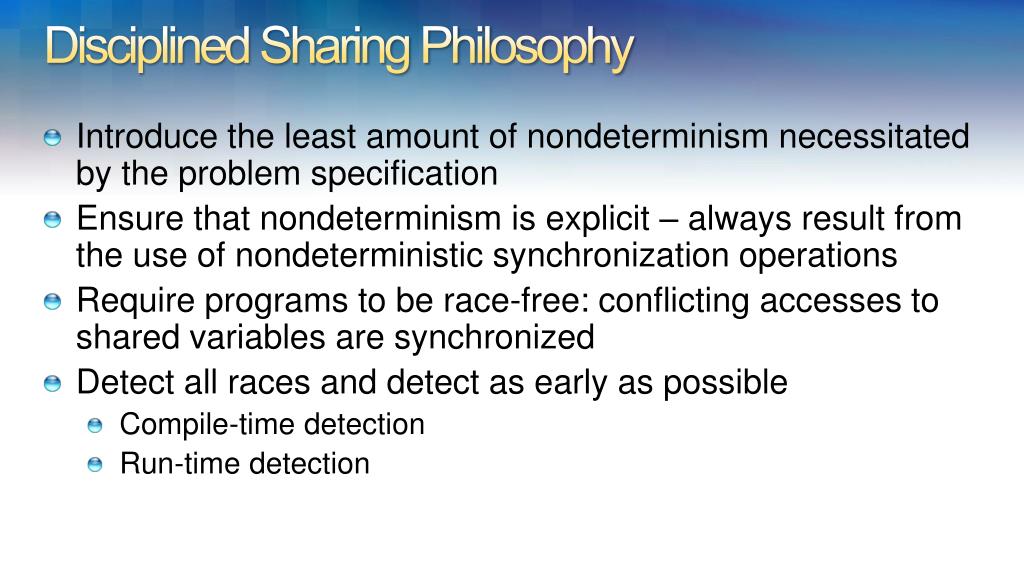 Disciplined Sharing Philosophy

Introduce the least amount of nondeterminism necessitated by the problem specification

Ensure that nondeterminism is explicit – always result from the use of nondeterministic synchronization operations

Require programs to be race-free: conflicting accesses to shared variables are synchronized

Detect all races and detect as early as possible

Compile-time detection

Run-time detection